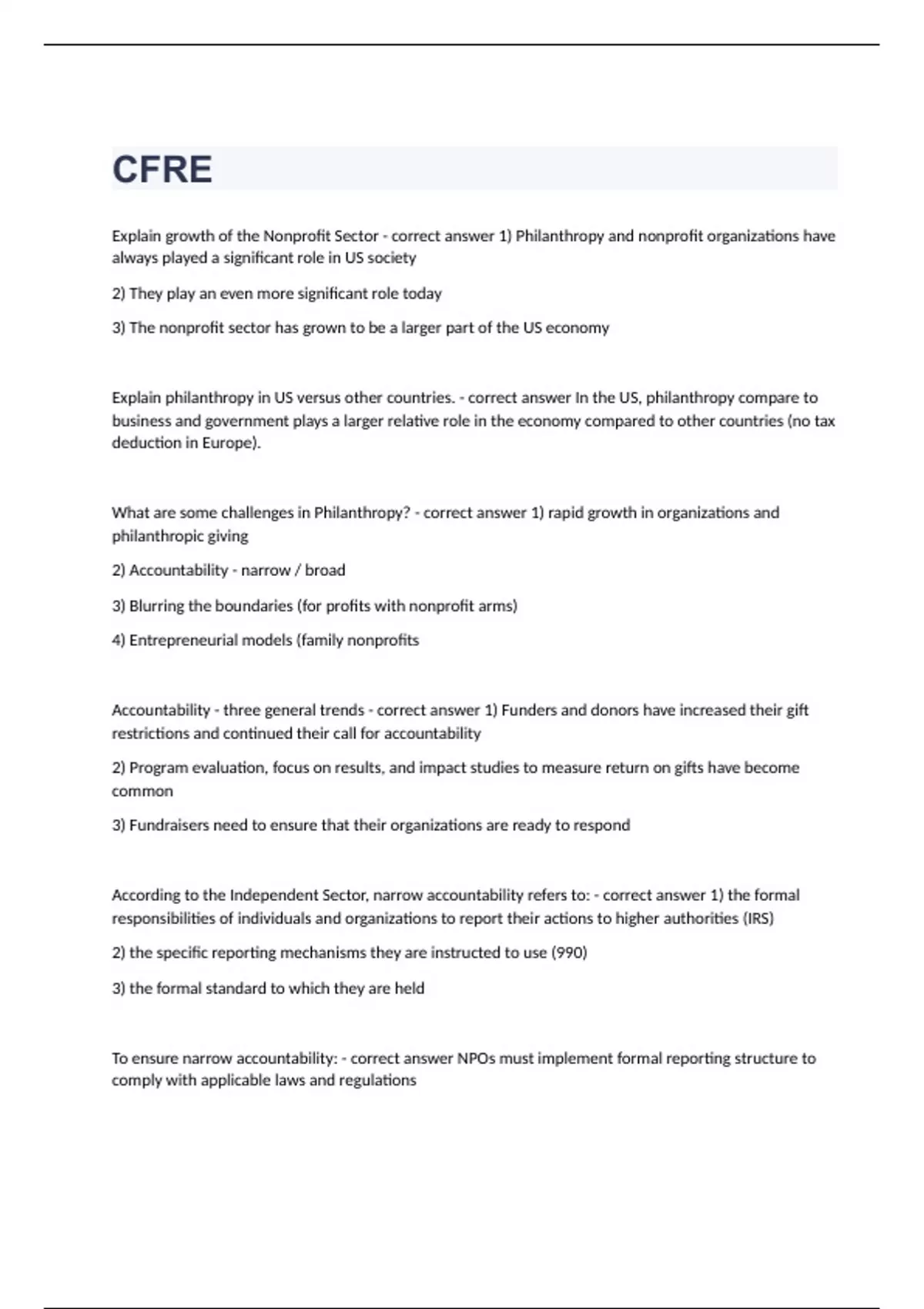 CFRE

Explain growth of the Nonprofit Sector - correct answer 1) Philanthropy and nonprofit organizations have always played a significant role in US society

2) They play an even more significant role today

3) The nonprofit sector has grown to be a larger part of the US economy

Explain philanthropy in US versus other countries. - correct answer In the US, philanthropy compare to business and government plays a larger relative role in the economy compared to other countries (no tax deduction in Europe).

What are some challenges in Philanthropy? - correct answer 1) rapid growth in organizations and philanthropic giving

2) Accountability - narrow / broad

3) Blurring the boundaries (for profits with nonprofit arms)

4) Entrepreneurial models (family nonprofits

Accountability - three general trends - correct answer 1) Funders and donors have increased their gift restrictions and continued their call for accountability

2) Program evaluation, focus on results, and impact studies to measure return on gifts have become common

3) Fundraisers need to ensure that their organizations are ready to respond

According to the Independent Sector, narrow accountability refers to: - correct answer 1) the formal responsibilities of individuals and organizations to report their actions to higher authorities (IRS)

2) the specific reporting mechanisms they are instructed to use (990)

3) the formal standard to which they are held

To ensure narrow accountability: - correct answer NPOs must implement formal reporting structure to comply with applicable laws and regulations